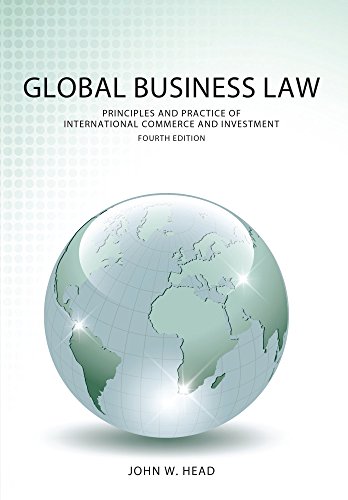 GLOBAL BUSINESS LAW

PRINCIPLES AND PRACTICE OF INTERNATIONAL COMMERCE AND INVESTMENT

FOURTH EDITION

JOHN W. HEAD